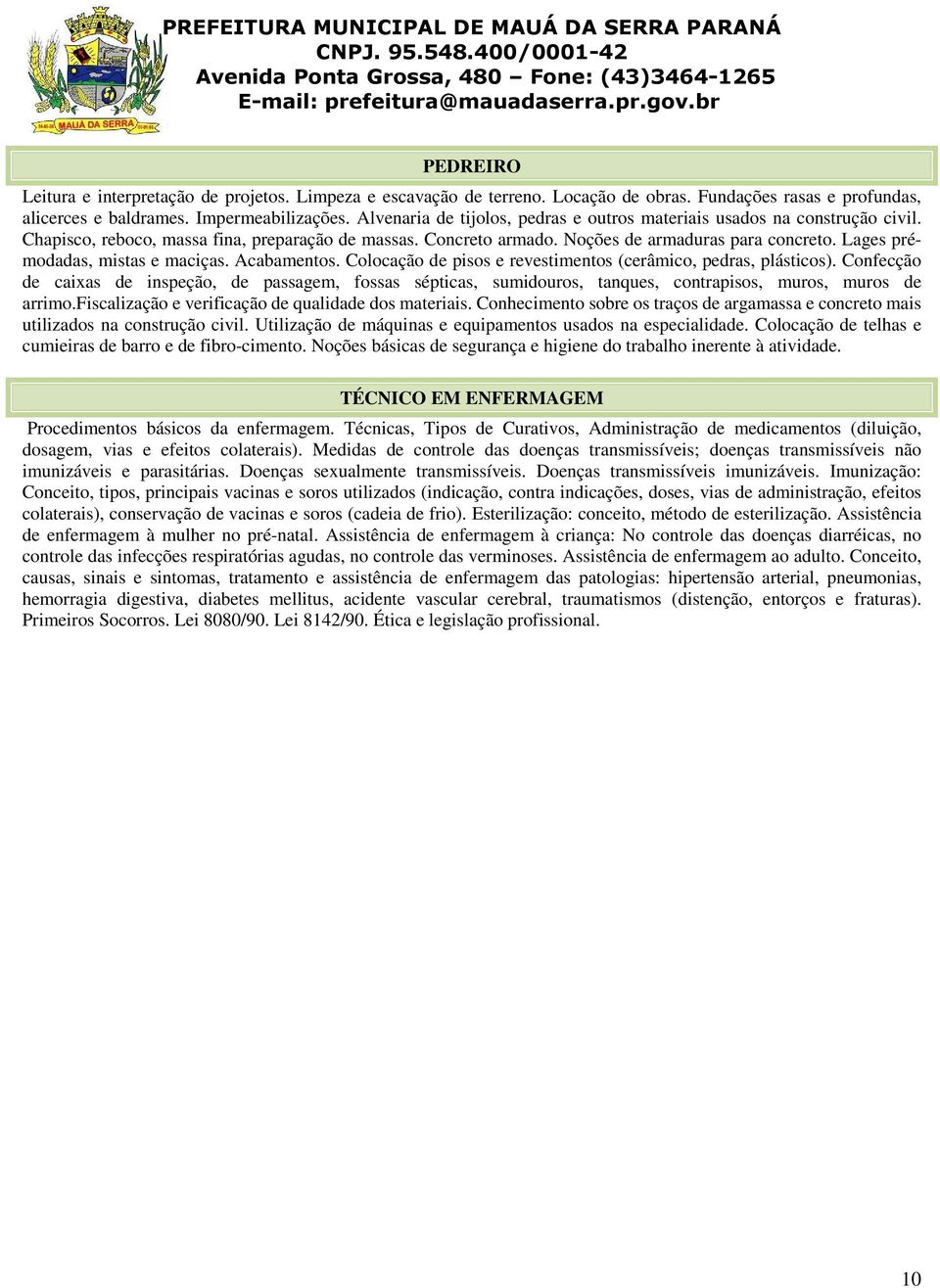 MAUÁ DA SERRA

PREFEITURA MUNICIPAL DE MAUÁ DA SERRA PARANÁ
CNPJ. 95.548.400/0001-42
Avenida Ponta Grossa, 480 – Fone: (43)3464-1265
E-mail: prefeitura@mauadaserra.pr.gov.br

PEDREIRO

Leitura e interpretação de projetos. Limpeza e escavação de terreno. Locação de obras. Fundações rasas e profundas, alicerces e baldrames. Impermeabilizações. Alvenaria de tijolos, pedras e outros materiais usados na construção civil. Chapisco, reboco, massa fina, preparação de massas. Concreto armado. Noções de armaduras para concreto. Lages pré-modadas, mistas e maciças. Acabamentos. Colocação de pisos e revestimentos (cerâmico, pedras, plásticos). Confecção de caixas de inspeção, de passagem, fossas sépticas, sumidouros, tanques, contrapisos, muros, muros de arrimo.Fiscalização e verificação de qualidade dos materiais. Conhecimento sobre os traços de argamassa e concreto mais utilizados na construção civil. Utilização de máquinas e equipamentos usados na especialidade. Colocação de telhas e cumieiras de barro e de fibro-cimento. Noções básicas de segurança e higiene do trabalho inerente à atividade.

TÉCNICO EM ENFERMAGEM

Procedimentos básicos da enfermagem. Técnicas, Tipos de Curativos, Administração de medicamentos (diluição, dosagem, vias e efeitos colaterais). Medidas de controle das doenças transmissíveis; doenças transmissíveis não imunizáveis e parasitárias. Doenças sexualmente transmissíveis. Doenças transmissíveis imunizáveis. Imunização: Conceito, tipos, principais vacinas e soros utilizados (indicação, contra indicações, doses, vias de administração, efeitos colaterais), conservação de vacinas e soros (cadeia de frio). Esterilização: conceito, método de esterilização. Assistência de enfermagem à mulher no pré-natal. Assistência de enfermagem à criança: No controle das doenças diarréicas, no controle das infecções respiratórias agudas, no controle das verminoses. Assistência de enfermagem ao adulto. Conceito, causas, sinais e sintomas, tratamento e assistência de enfermagem das patologias: hipertensão arterial, pneumonias, hemorragia digestiva, diabetes mellitus, acidente vascular cerebral, traumatismos (distenção, entorços e fraturas). Primeiros Socorros. Lei 8080/90. Lei 8142/90. Ética e legislação profissional.

10